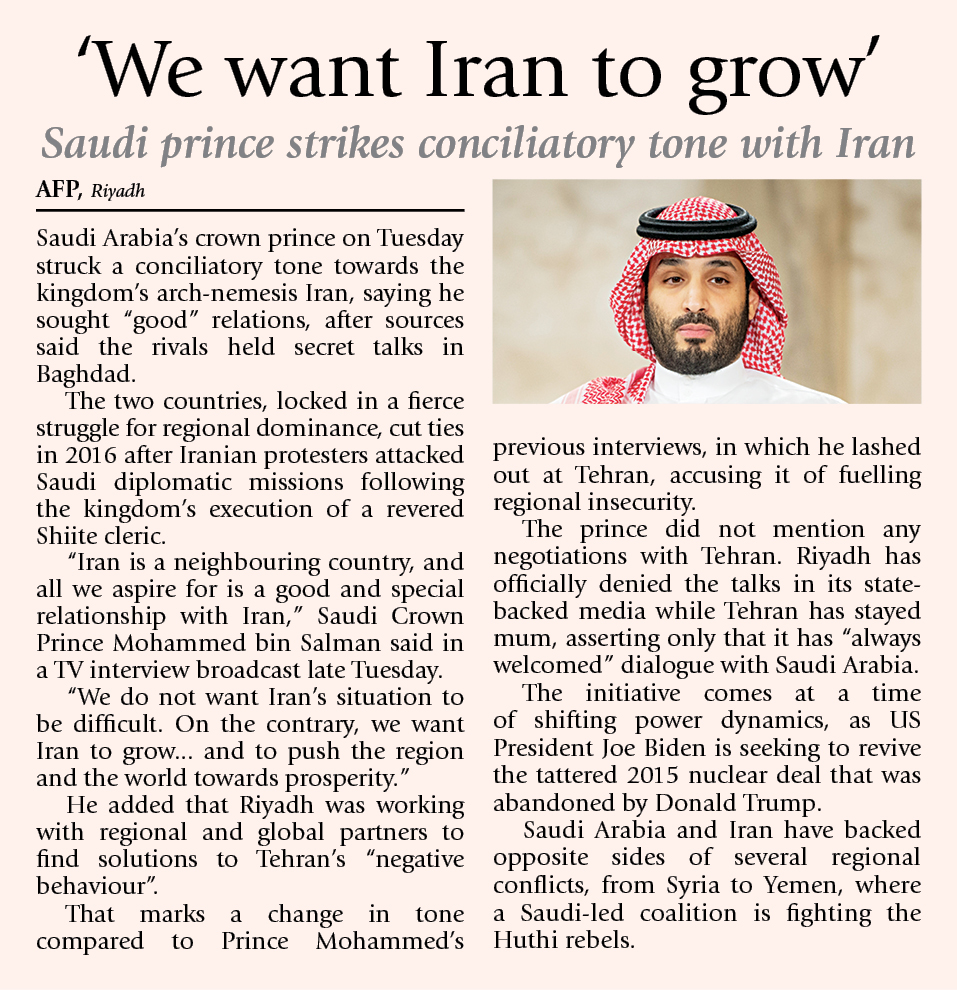 'We want Iran to grow'

Saudi prince strikes conciliatory tone with Iran

AFP, Riyadh

Saudi Arabia's crown prince on Tuesday struck a conciliatory tone towards the kingdom's arch-nemesis Iran, saying he sought "good" relations, after sources said the rivals held secret talks in Baghdad.

The two countries, locked in a fierce struggle for regional dominance, cut ties in 2016 after Iranian protesters attacked Saudi diplomatic missions following the kingdom's execution of a revered Shiite cleric.

"Iran is a neighbouring country, and all we aspire for is a good and special relationship with Iran," Saudi Crown Prince Mohammed bin Salman said in a TV interview broadcast late Tuesday.

"We do not want Iran's situation to be difficult. On the contrary, we want Iran to grow... and to push the region and the world towards prosperity."

He added that Riyadh was working with regional and global partners to find solutions to Tehran's "negative behaviour".

That marks a change in tone compared to Prince Mohammed's previous interviews, in which he lashed out at Tehran, accusing it of fuelling regional insecurity.

The prince did not mention any negotiations with Tehran. Riyadh has officially denied the talks in its state-backed media while Tehran has stayed mum, asserting only that it has "always welcomed" dialogue with Saudi Arabia.

The initiative comes at a time of shifting power dynamics, as US President Joe Biden is seeking to revive the tattered 2015 nuclear deal that was abandoned by Donald Trump.

Saudi Arabia and Iran have backed opposite sides of several regional conflicts, from Syria to Yemen, where a Saudi-led coalition is fighting the Huthi rebels.